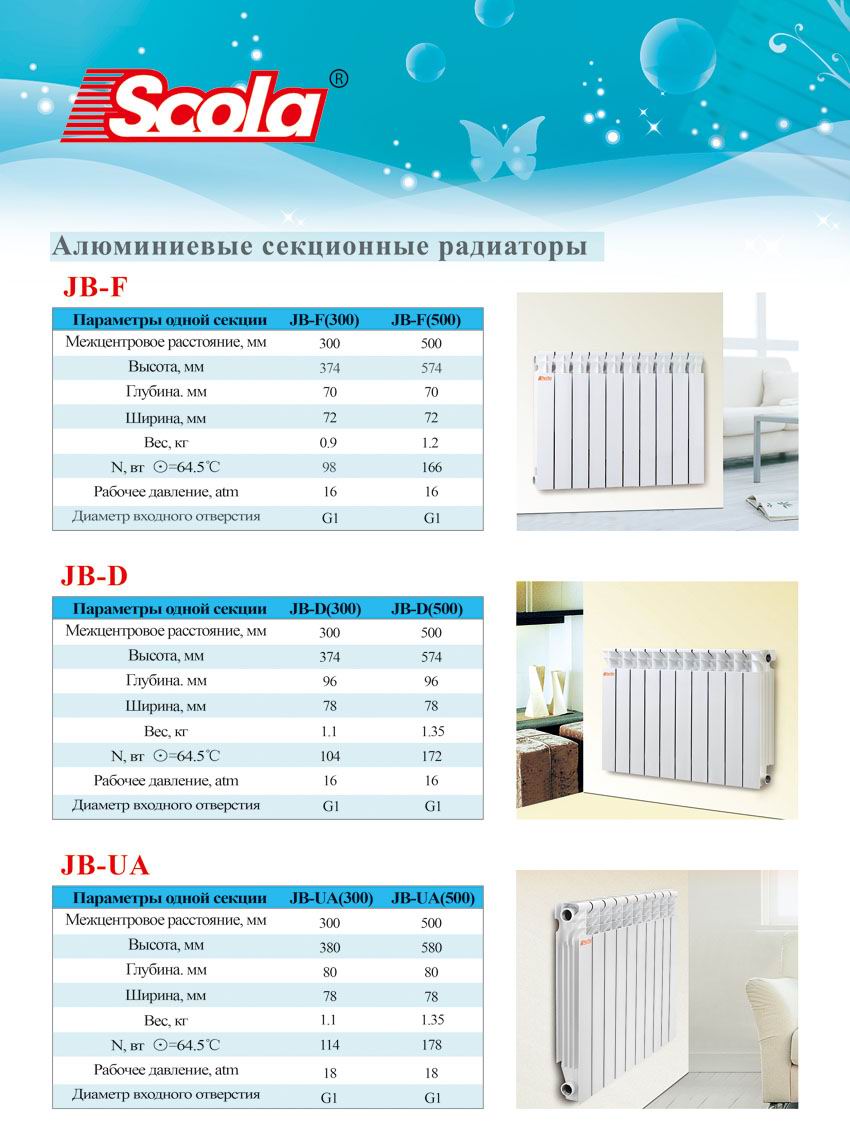 Scola®

Алюминиевые секционные радиаторы

JB-F

| Параметры одной секции | JB-F(300) | JB-F(500) |
|---|---|---|
| Межцентровое расстояние, мм | 300 | 500 |
| Высота, мм | 374 | 574 |
| Глубина. мм | 70 | 70 |
| Ширина, мм | 72 | 72 |
| Вес, кг | 0.9 | 1.2 |
| N, вт ⊙=64.5℃ | 98 | 166 |
| Рабочее давление, atm | 16 | 16 |
| Диаметр входного отверстия | G1 | G1 |

JB-D

| Параметры одной секции | JB-D(300) | JB-D(500) |
|---|---|---|
| Межцентровое расстояние, мм | 300 | 500 |
| Высота, мм | 374 | 574 |
| Глубина. мм | 96 | 96 |
| Ширина, мм | 78 | 78 |
| Вес, кг | 1.1 | 1.35 |
| N, вт ⊙=64.5℃ | 104 | 172 |
| Рабочее давление, atm | 16 | 16 |
| Диаметр входного отверстия | G1 | G1 |

JB-UA

| Параметры одной секции | JB-UA(300) | JB-UA(500) |
|---|---|---|
| Межцентровое расстояние, мм | 300 | 500 |
| Высота, мм | 380 | 580 |
| Глубина. мм | 80 | 80 |
| Ширина, мм | 78 | 78 |
| Вес, кг | 1.1 | 1.35 |
| N, вт ⊙=64.5℃ | 114 | 178 |
| Рабочее давление, atm | 18 | 18 |
| Диаметр входного отверстия | G1 | G1 |